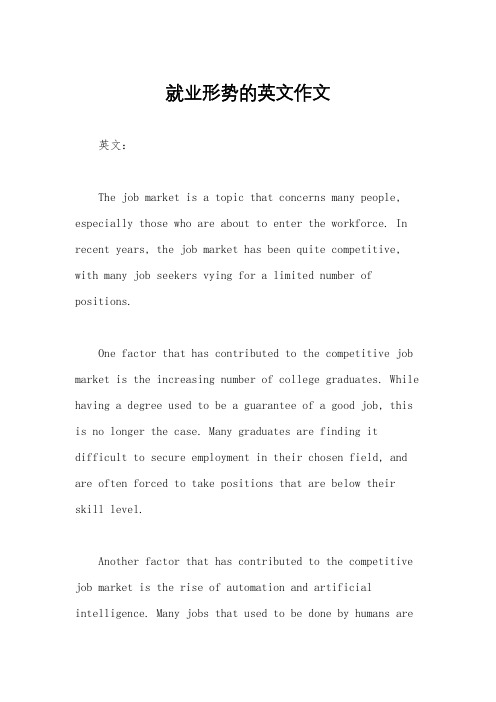 就业形势的英文作文

英文：

The job market is a topic that concerns many people, especially those who are about to enter the workforce. In recent years, the job market has been quite competitive, with many job seekers vying for a limited number of positions.

One factor that has contributed to the competitive job market is the increasing number of college graduates. While having a degree used to be a guarantee of a good job, this is no longer the case. Many graduates are finding it difficult to secure employment in their chosen field, and are often forced to take positions that are below their skill level.

Another factor that has contributed to the competitive job market is the rise of automation and artificial intelligence. Many jobs that used to be done by humans are